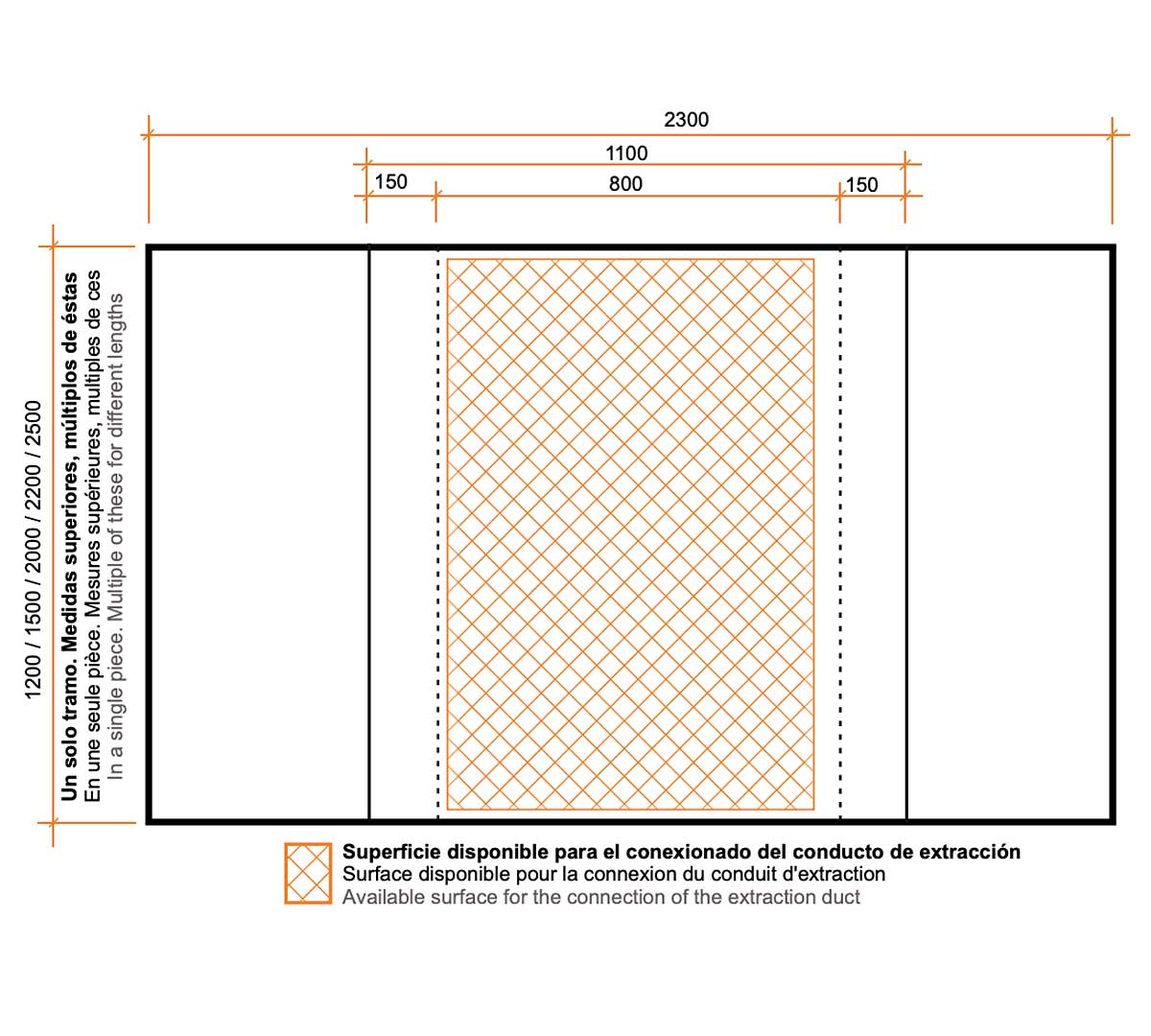 2300
1100
150
800
150

1200 / 1500 / 2000 / 2200 / 2500
Un solo tramo. Medidas superiores, múltiplos de éstas
En une seule pièce. Mesures supérieures, multiples de ces
In a single piece. Multiple of these for different lengths

Superficie disponible para el conexionado del conducto de extracción
Surface disponible pour la connexion du conduit d'extraction
Available surface for the connection of the extraction duct